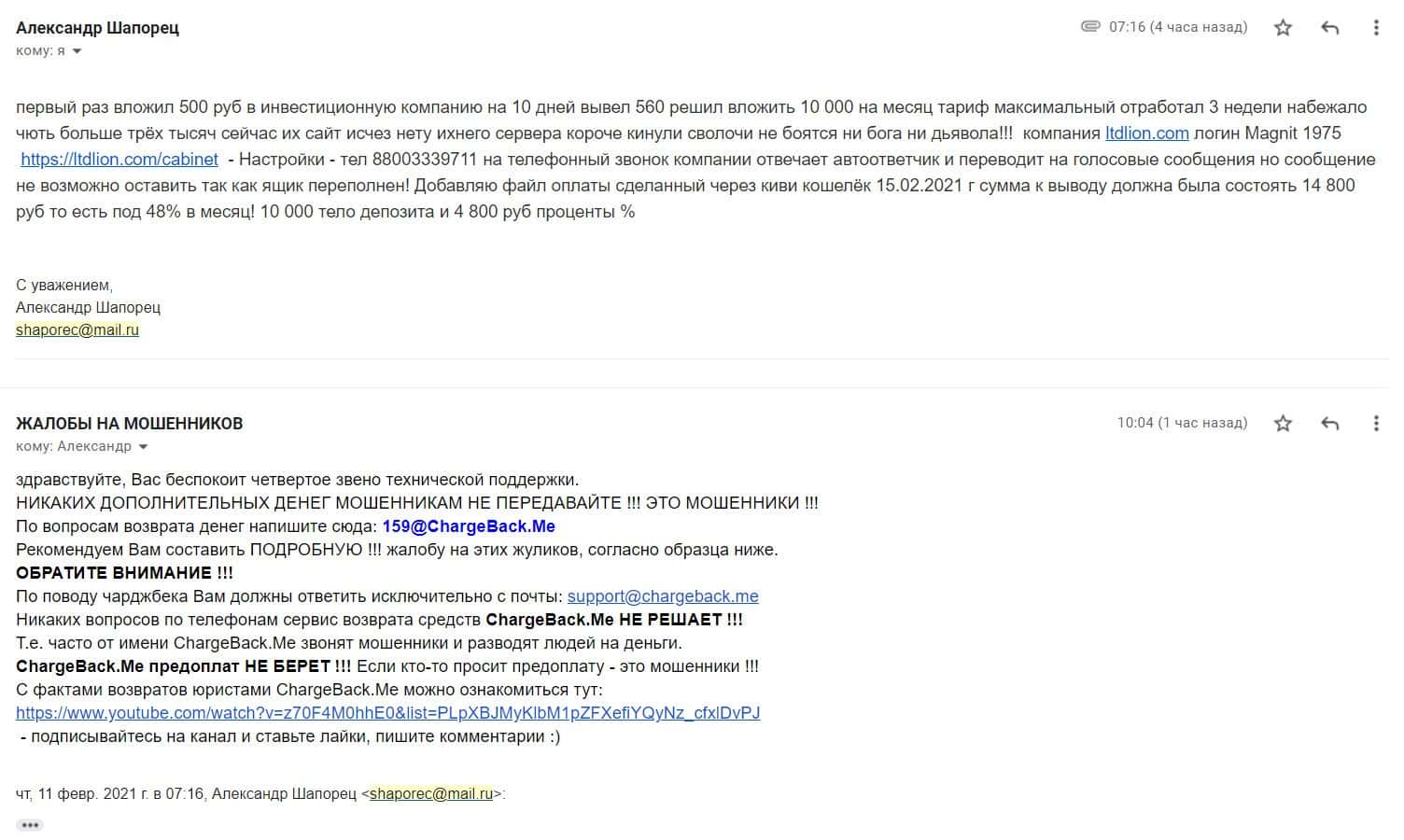 Александр Шапорец
кому: я

07:16 (4 часа назад)

первый раз вложил 500 руб в инвестиционную компанию на 10 дней вывел 560 решил вложить 10 000 на месяц тариф максимальный отработал 3 недели набежало чють больше трёх тысяч сейчас их сайт исчез нету ихнего сервера короче кинули сволочи не боятся ни бога ни дьявола!!! компания ltdlion.com логин Magnit 1975 https://ltdlion.com/cabinet - Настройки - тел 88003339711 на телефонный звонок компании отвечает автоответчик и переводит на голосовые сообщения но сообщение не возможно оставить так как ящик переполнен! Добавляю файл оплаты сделанный через киви кошелёк 15.02.2021 г сумма к выводу должна была состоять 14 800 руб то есть под 48% в месяц! 10 000 тело депозита и 4 800 руб проценты %

С уважением,
Александр Шапорец
shaporec@mail.ru

ЖАЛОБЫ НА МОШЕННИКОВ
кому: Александр

10:04 (1 час назад)

здравствуйте, Вас беспокоит четвертое звено технической поддержки.
НИКАКИХ ДОПОЛНИТЕЛЬНЫХ ДЕНЕГ МОШЕННИКАМ НЕ ПЕРЕДАВАЙТЕ !!! ЭТО МОШЕННИКИ !!!
По вопросам возврата денег напишите сюда: 159@ChargeBack.Me
Рекомендуем Вам составить ПОДРОБНУЮ !!! жалобу на этих жуликов, согласно образца ниже.
ОБРАТИТЕ ВНИМАНИЕ !!!
По поводу чарджбека Вам должны ответить исключительно с почты: support@chargeback.me
Никаких вопросов по телефонам сервис возврата средств ChargeBack.Me НЕ РЕШАЕТ !!!
Т.е. часто от имени ChargeBack.Me звонят мошенники и разводят людей на деньги.
ChargeBack.Me предоплат НЕ БЕРЕТ !!! Если кто-то просит предоплату - это мошенники !!!
С фактами возвратов юристами ChargeBack.Me можно ознакомиться тут:
https://www.youtube.com/watch?v=z70F4M0hhE0&list=PLpXBJMyKlbM1pZFXefiYQyNz_cfxlDvPJ
- подписывайтесь на канал и ставьте лайки, пишите комментарии :)

чт, 11 февр. 2021 г. в 07:16, Александр Шапорец <shaporec@mail.ru>: